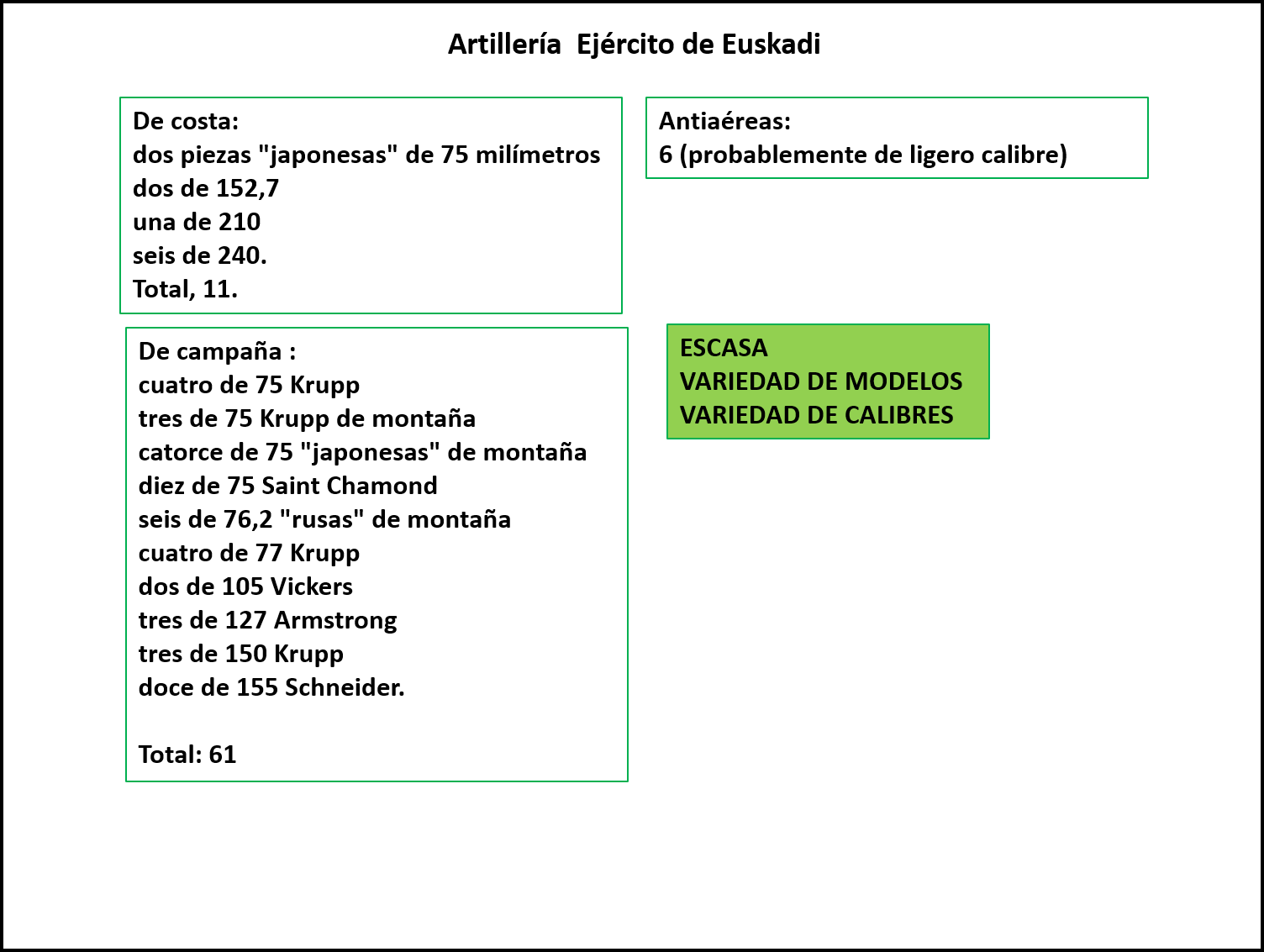 Artillería Ejército de Euskadi

De costa:
dos piezas "japonesas" de 75 milímetros
dos de 152,7
una de 210
seis de 240.
Total, 11.

Antiaéreas:
6 (probablemente de ligero calibre)

De campaña :
cuatro de 75 Krupp
tres de 75 Krupp de montaña
catorce de 75 "japonesas" de montaña
diez de 75 Saint Chamond
seis de 76,2 "rusas" de montaña
cuatro de 77 Krupp
dos de 105 Vickers
tres de 127 Armstrong
tres de 150 Krupp
doce de 155 Schneider.

Total: 61

ESCASA
VARIEDAD DE MODELOS
VARIEDAD DE CALIBRES